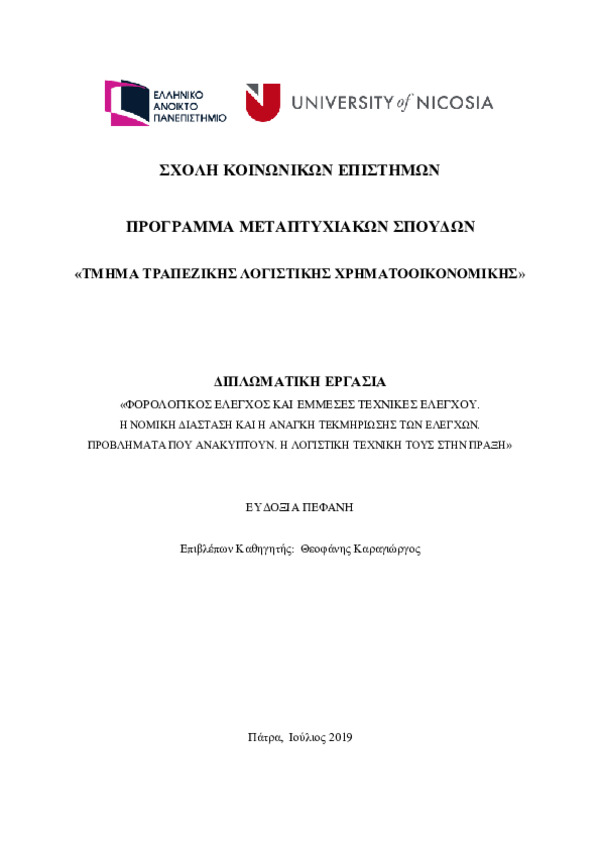 ΕΛΛΗΝΙΚΟ ΑΝΟΙΚΤΟ ΠΑΝΕΠΙΣΤΗΜΙΟ

UNIVERSITY of NICOSIA

ΣΧΟΛΗ ΚΟΙΝΩΝΙΚΩΝ ΕΠΙΣΤΗΜΩΝ

ΠΡΟΓΡΑΜΜΑ ΜΕΤΑΠΤΥΧΙΑΚΩΝ ΣΠΟΥΔΩΝ

«ΤΜΗΜΑ ΤΡΑΠΕΖΙΚΗΣ ΛΟΓΙΣΤΙΚΗΣ ΧΡΗΜΑΤΟΟΙΚΟΝΟΜΙΚΗΣ»

ΔΙΠΛΩΜΑΤΙΚΗ ΕΡΓΑΣΙΑ

«ΦΟΡΟΛΟΓΙΚΟΣ ΕΛΕΓΧΟΣ ΚΑΙ ΕΜΜΕΣΕΣ ΤΕΧΝΙΚΕΣ ΕΛΕΓΧΟΥ. Η ΝΟΜΙΚΗ ΔΙΑΣΤΑΣΗ ΚΑΙ Η ΑΝΑΓΚΗ ΤΕΚΜΗΡΙΩΣΗΣ ΤΩΝ ΕΛΕΓΧΩΝ. ΠΡΟΒΛΗΜΑΤΑ ΠΟΥ ΑΝΑΚΥΠΤΟΥΝ. Η ΛΟΓΙΣΤΙΚΗ ΤΕΧΝΙΚΗ ΤΟΥΣ ΣΤΗΝ ΠΡΑΞΗ»

ΕΥΔΟΞΙΑ ΠΕΦΑΝΗ

Επιβλέπων Καθηγητής: Θεοφάνης Καραγιώργος

Πάτρα, Ιούλιος 2019